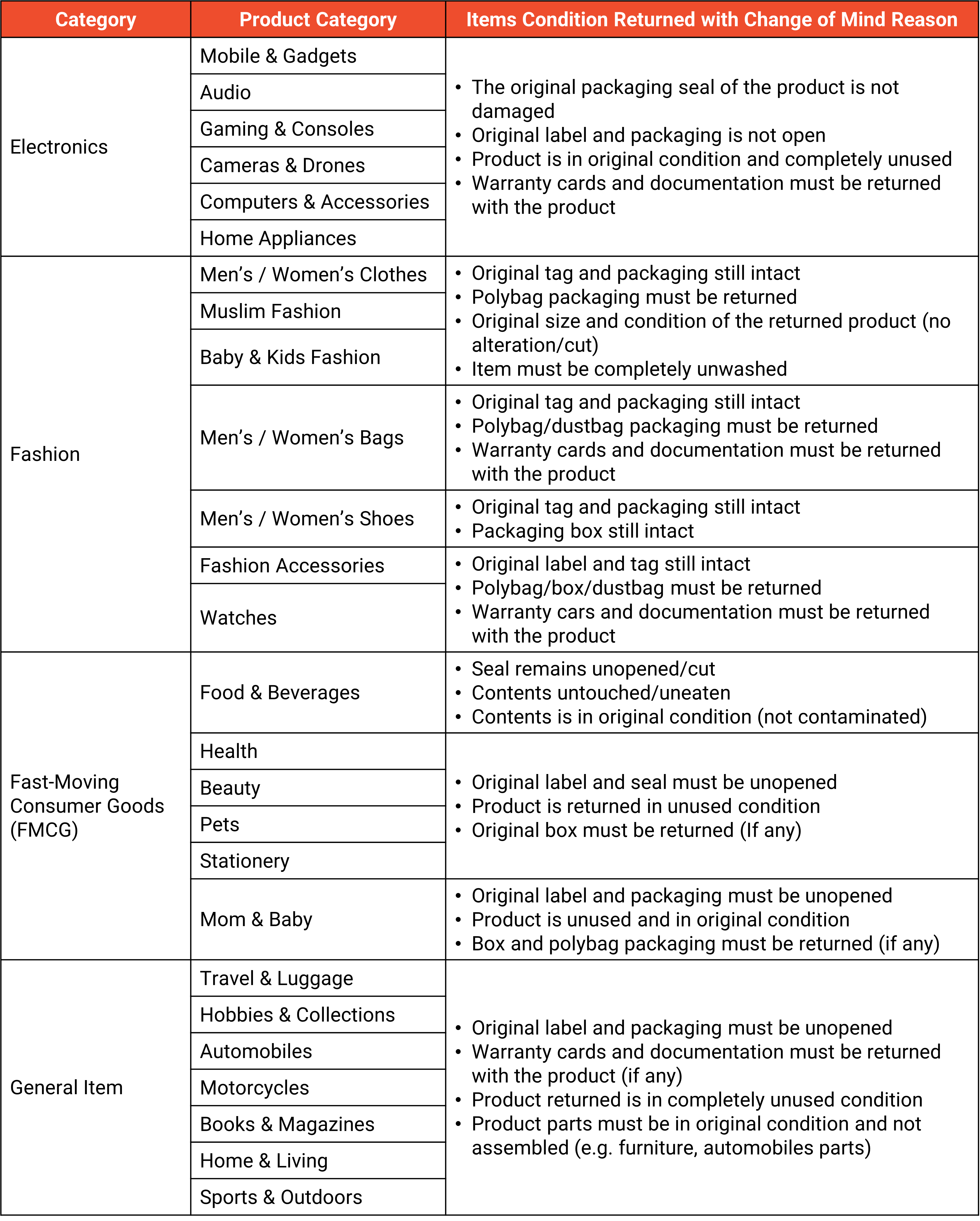 | Category | Product Category | Items Condition Returned with Change of Mind Reason |
|---|---|---|
| Electronics | Mobile & Gadgets | • The original packaging seal of the product is not damaged • Original label and packaging is not open • Product is in original condition and completely unused • Warranty cards and documentation must be returned with the product |
|  | Audio |  |
|  | Gaming & Consoles |  |
|  | Cameras & Drones |  |
|  | Computers & Accessories |  |
|  | Home Appliances |  |
| Fashion | Men's / Women's Clothes | • Original tag and packaging still intact • Polybag packaging must be returned • Original size and condition of the returned product (no alteration/cut) • Item must be completely unwashed |
|  | Muslim Fashion |  |
|  | Baby & Kids Fashion |  |
|  | Men's / Women's Bags | • Original tag and packaging still intact • Polybag/dustbag packaging must be returned • Warranty cards and documentation must be returned with the product |
|  | Men's / Women's Shoes | • Original tag and packaging still intact • Packaging box still intact |
|  | Fashion Accessories | • Original label and tag still intact • Polybag/box/dustbag must be returned • Warranty cars and documentation must be returned with the product |
|  | Watches |  |
| Fast-Moving Consumer Goods (FMCG) | Food & Beverages | • Seal remains unopened/cut • Contents untouched/uneaten • Contents is in original condition (not contaminated) |
|  | Health | • Original label and seal must be unopened • Product is returned in unused condition • Original box must be returned (If any) |
|  | Beauty |  |
|  | Pets |  |
|  | Stationery |  |
|  | Mom & Baby | • Original label and packaging must be unopened • Product is unused and in original condition • Box and polybag packaging must be returned (if any) |
| General Item | Travel & Luggage | • Original label and packaging must be unopened • Warranty cards and documentation must be returned with the product (if any) • Product returned is in completely unused condition • Product parts must be in original condition and not assembled (e.g. furniture, automobiles parts) |
|  | Hobbies & Collections |  |
|  | Automobiles |  |
|  | Motorcycles |  |
|  | Books & Magazines |  |
|  | Home & Living |  |
|  | Sports & Outdoors |  |